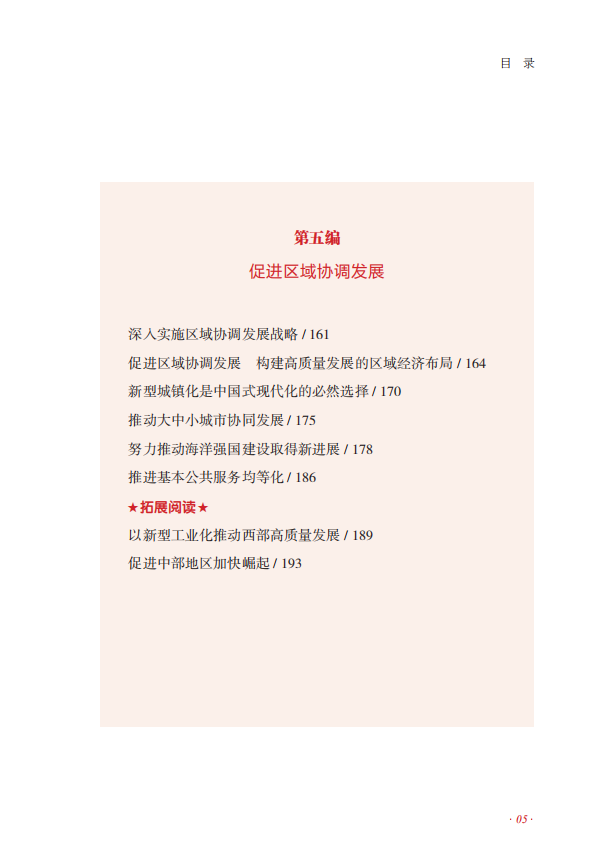 目 录

第五编

促进区域协调发展

深入实施区域协调发展战略 / 161

促进区域协调发展　构建高质量发展的区域经济布局 / 164

新型城镇化是中国式现代化的必然选择 / 170

推动大中小城市协同发展 / 175

努力推动海洋强国建设取得新进展 / 178

推进基本公共服务均等化 / 186

★拓展阅读★

以新型工业化推动西部高质量发展 / 189

促进中部地区加快崛起 / 193

· 05 ·